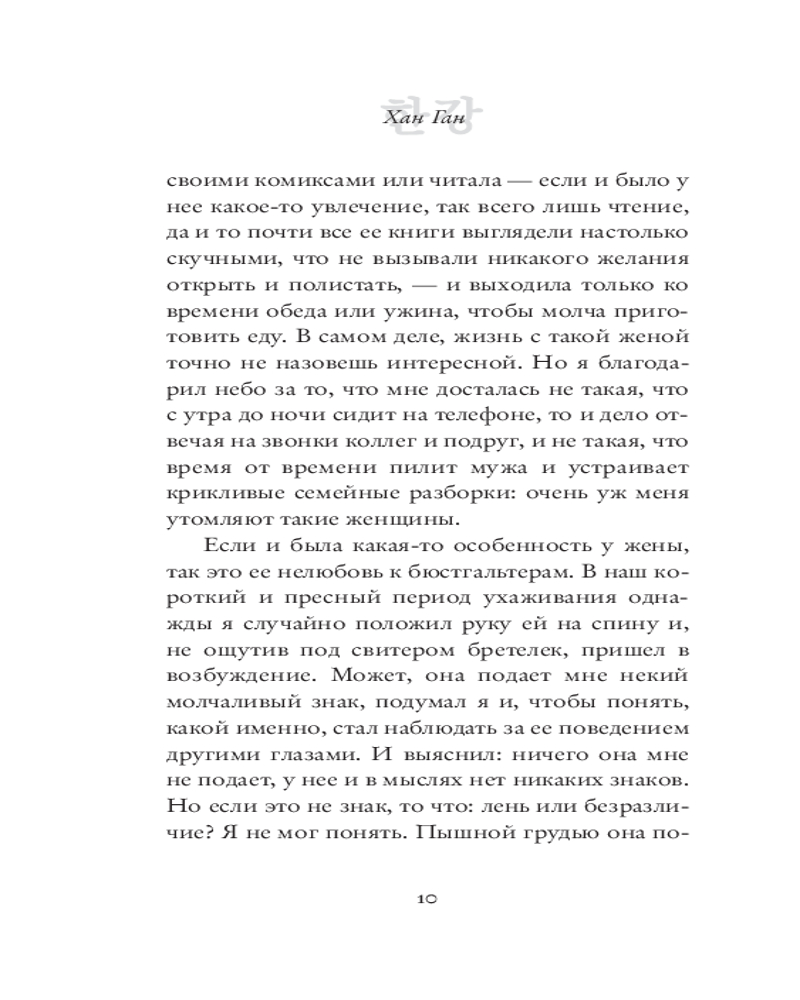 한강
Хан Ган

своими комиксами или читала — если и было у нее какое-то увлечение, так всего лишь чтение, да и то почти все ее книги выглядели настолько скучными, что не вызывали никакого желания открыть и полистать, — и выходила только ко времени обеда или ужина, чтобы молча приготовить еду. В самом деле, жизнь с такой женой точно не назовешь интересной. Но я благодарил небо за то, что мне досталась не такая, что с утра до ночи сидит на телефоне, то и дело отвечая на звонки коллег и подруг, и не такая, что время от времени пилит мужа и устраивает крикливые семейные разборки: очень уж меня утомляют такие женщины.

Если и была какая-то особенность у жены, так это ее нелюбовь к бюстгальтерам. В наш короткий и пресный период ухаживания однажды я случайно положил руку ей на спину и, не ощутив под свитером бретелек, пришел в возбуждение. Может, она подает мне некий молчаливый знак, подумал я и, чтобы понять, какой именно, стал наблюдать за ее поведением другими глазами. И выяснил: ничего она мне не подает, у нее и в мыслях нет никаких знаков. Но если это не знак, то что: лень или безразличие? Я не мог понять. Пышной грудью она по-

10